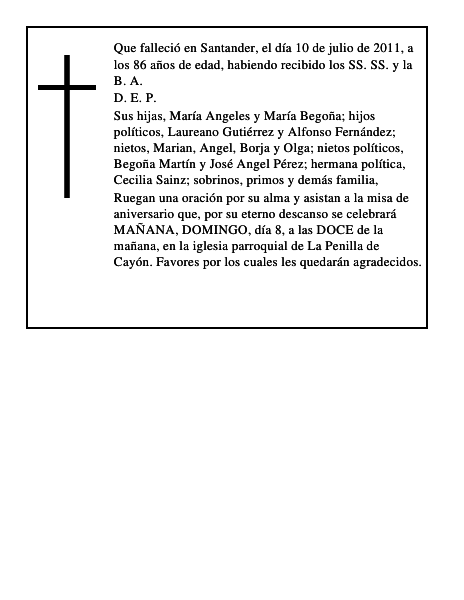 Que falleció en Santander, el día 10 de julio de 2011, a los 86 años de edad, habiendo recibido los SS. SS. y la B. A.
D. E. P.
Sus hijas, María Angeles y María Begoña; hijos políticos, Laureano Gutiérrez y Alfonso Fernández; nietos, Marian, Angel, Borja y Olga; nietos políticos, Begoña Martín y José Angel Pérez; hermana política, Cecilia Sainz; sobrinos, primos y demás familia,
Ruegan una oración por su alma y asistan a la misa de aniversario que, por su eterno descanso se celebrará MAÑANA, DOMINGO, día 8, a las DOCE de la mañana, en la iglesia parroquial de La Penilla de Cayón. Favores por los cuales les quedarán agradecidos.